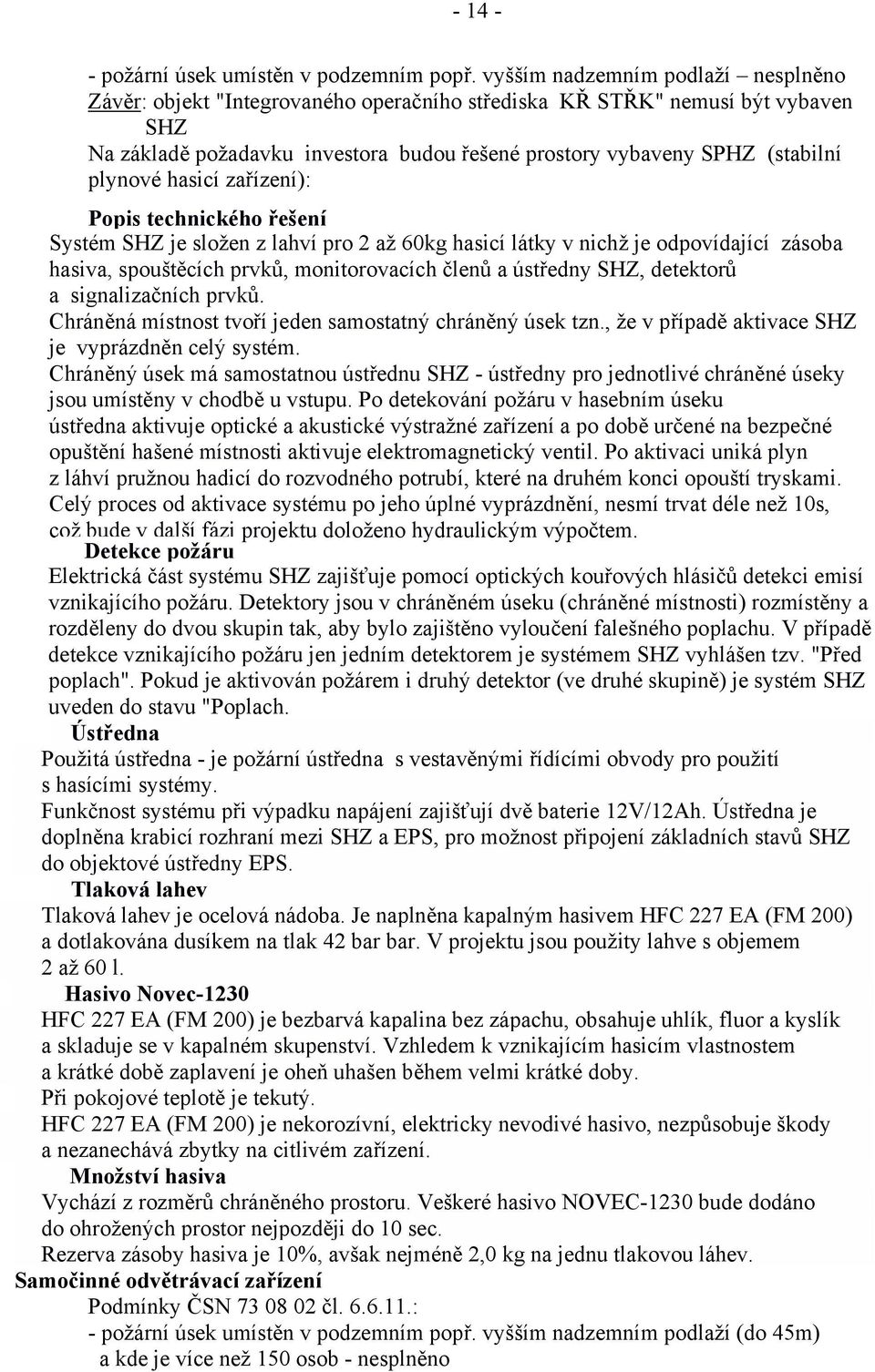 - 14 -

- požární úsek umístěn v podzemním popř. vyšším nadzemním podlaží – nesplněno
Závěr: objekt "Integrovaného operačního střediska KŘ STŘK" nemusí být vybaven SHZ
Na základě požadavku investora budou řešené prostory vybaveny SPHZ (stabilní plynové hasicí zařízení):

Popis technického řešení
Systém SHZ je složen z lahví pro 2 až 60kg hasicí látky v nichž je odpovídající zásoba hasiva, spouštěcích prvků, monitorovacích členů a ústředny SHZ, detektorů a signalizačních prvků.
Chráněná místnost tvoří jeden samostatný chráněný úsek tzn., že v případě aktivace SHZ je vyprázdněn celý systém.
Chráněný úsek má samostatnou ústřednu SHZ - ústředny pro jednotlivé chráněné úseky jsou umístěny v chodbě u vstupu. Po detekování požáru v hasebním úseku ústředna aktivuje optické a akustické výstražné zařízení a po době určené na bezpečné opuštění hašené místnosti aktivuje elektromagnetický ventil. Po aktivaci uniká plyn z láhví pružnou hadicí do rozvodného potrubí, které na druhém konci opouští tryskami. Celý proces od aktivace systému po jeho úplné vyprázdnění, nesmí trvat déle než 10s, což bude v další fázi projektu doloženo hydraulickým výpočtem.
Detekce požáru
Elektrická část systému SHZ zajišťuje pomocí optických kouřových hlásičů detekci emisí vznikajícího požáru. Detektory jsou v chráněném úseku (chráněné místnosti) rozmístěny a rozděleny do dvou skupin tak, aby bylo zajištěno vyloučení falešného poplachu. V případě detekce vznikajícího požáru jen jedním detektorem je systémem SHZ vyhlášen tzv. "Před poplach". Pokud je aktivován požárem i druhý detektor (ve druhé skupině) je systém SHZ uveden do stavu "Poplach.
Ústředna
Použitá ústředna - je požární ústředna s vestavěnými řídícími obvody pro použití s hasícími systémy.
Funkčnost systému při výpadku napájení zajišťují dvě baterie 12V/12Ah. Ústředna je doplněna krabicí rozhraní mezi SHZ a EPS, pro možnost připojení základních stavů SHZ do objektové ústředny EPS.
Tlaková lahev
Tlaková lahev je ocelová nádoba. Je naplněna kapalným hasivem HFC 227 EA (FM 200) a dotlakována dusíkem na tlak 42 bar bar. V projektu jsou použity lahve s objemem 2 až 60 l.
Hasivo Novec-1230
HFC 227 EA (FM 200) je bezbarvá kapalina bez zápachu, obsahuje uhlík, fluor a kyslík a skladuje se v kapalném skupenství. Vzhledem k vznikajícím hasicím vlastnostem a krátké době zaplavení je oheň uhašen během velmi krátké doby.
Při pokojové teplotě je tekutý.
HFC 227 EA (FM 200) je nekorozívní, elektricky nevodivé hasivo, nezpůsobuje škody a nezanechává zbytky na citlivém zařízení.
Množství hasiva
Vychází z rozměrů chráněného prostoru. Veškeré hasivo NOVEC-1230 bude dodáno do ohrožených prostor nejpozději do 10 sec.
Rezerva zásoby hasiva je 10%, avšak nejméně 2,0 kg na jednu tlakovou láhev.
Samočinné odvětrávací zařízení
Podmínky ČSN 73 08 02 čl. 6.6.11.:
- požární úsek umístěn v podzemním popř. vyšším nadzemním podlaží (do 45m) a kde je více než 150 osob - nesplněno